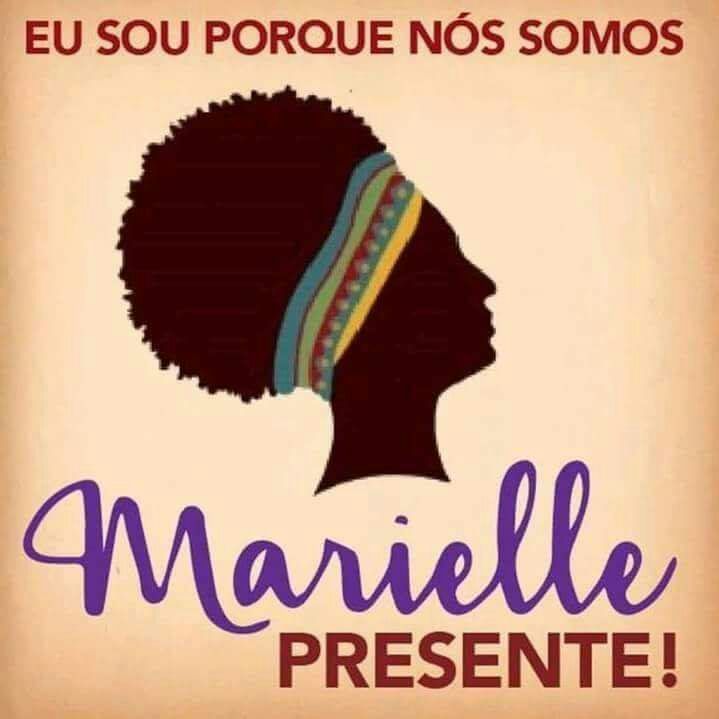 EU SOU PORQUE NÓS SOMOS

Marielle
PRESENTE!